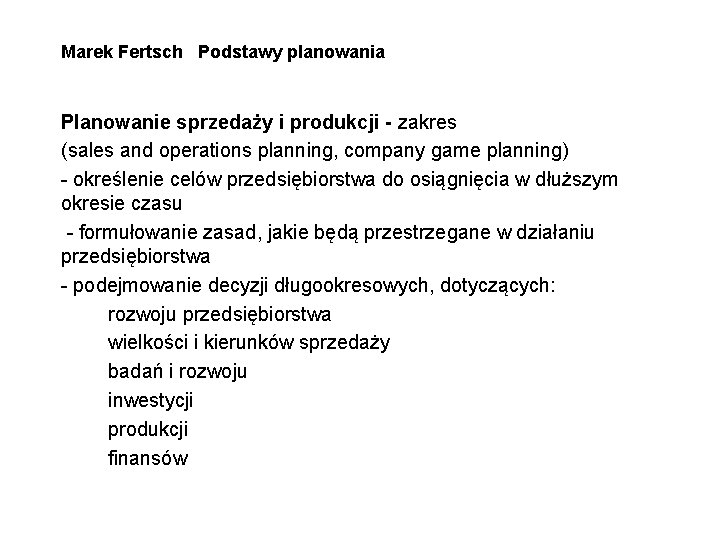 Marek Fertsch   Podstawy planowania

Planowanie sprzedaży i produkcji - zakres
(sales and operations planning, company game planning)
- określenie celów przedsiębiorstwa do osiągnięcia w dłuższym okresie czasu
- formułowanie zasad, jakie będą przestrzegane w działaniu przedsiębiorstwa
- podejmowanie decyzji długookresowych, dotyczących:
rozwoju przedsiębiorstwa
wielkości i kierunków sprzedaży
badań i rozwoju
inwestycji
produkcji
finansów